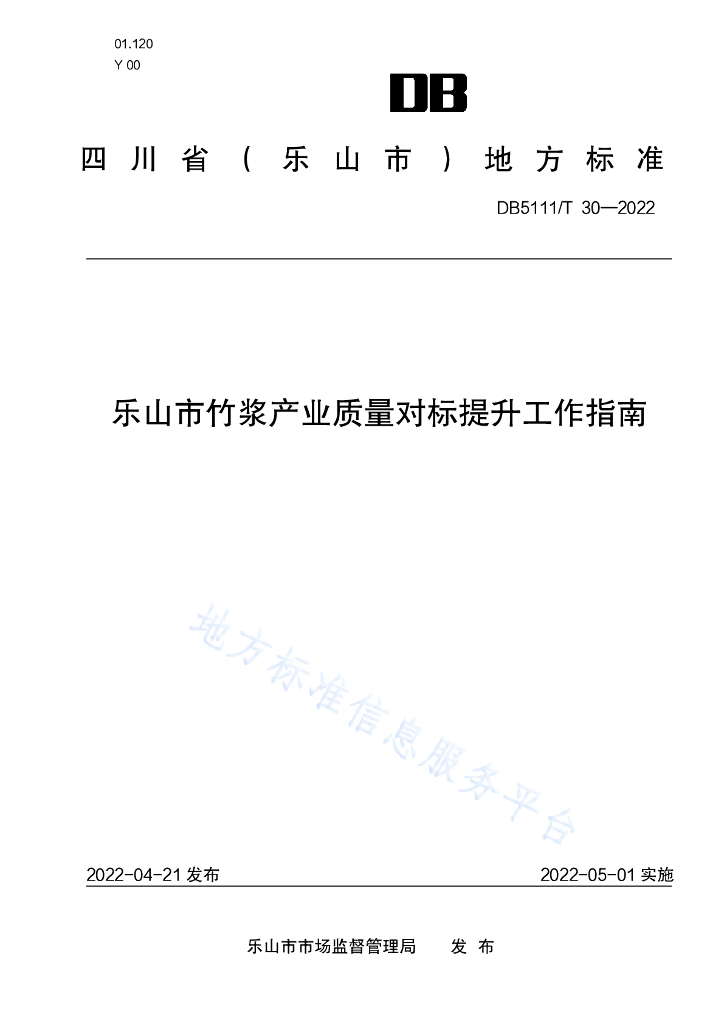 01.120
Y 00

DB

四川省（乐山市）地方标准

DB5111/T 30—2022

乐山市竹浆产业质量对标提升工作指南

地方标准信息服务平台

2022-04-21 发布

2022-05-01 实施

乐山市市场监督管理局　　发 布